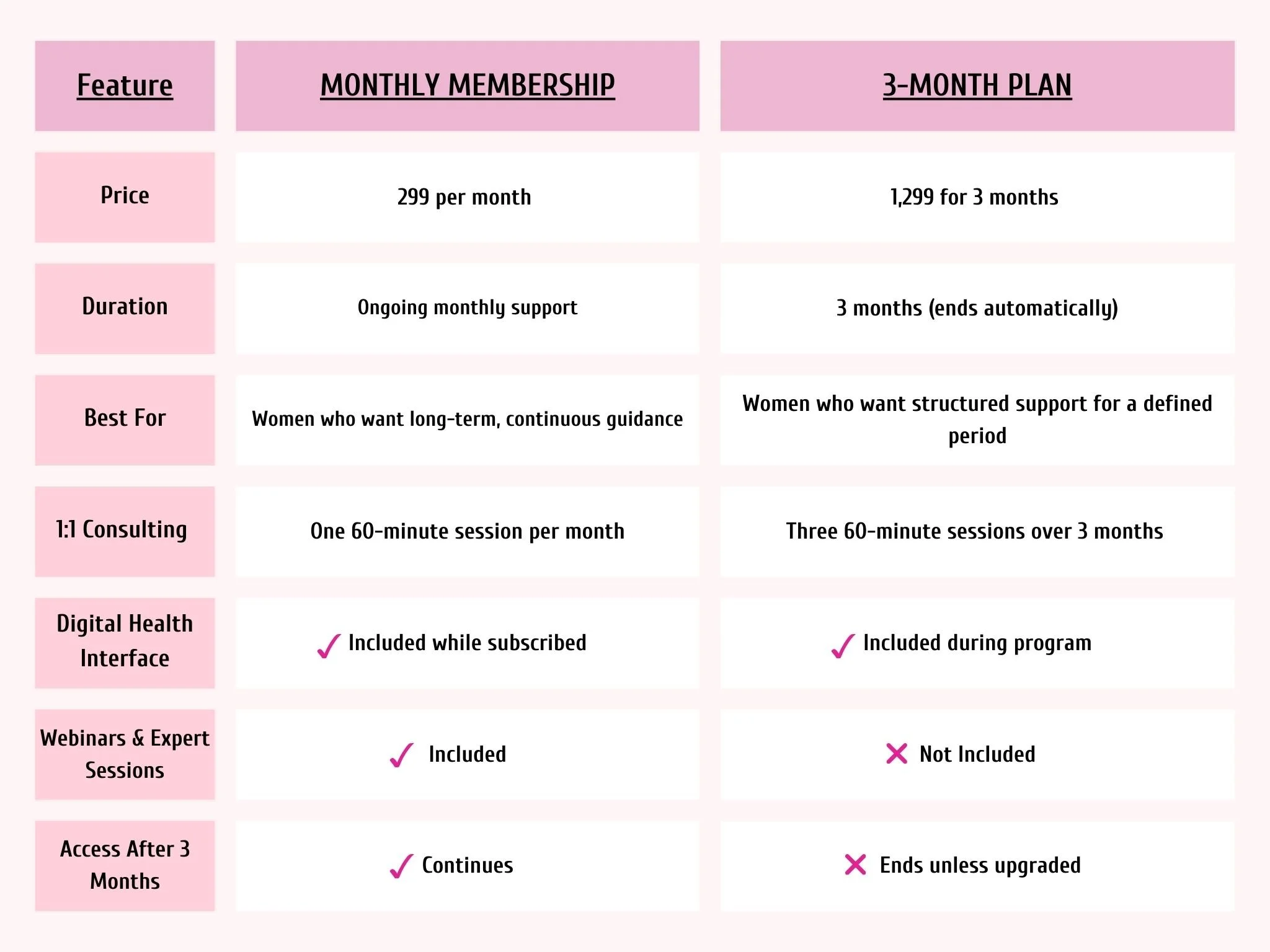 | Feature | MONTHLY MEMBERSHIP | 3-MONTH PLAN |
|---|---|---|
| Price | 299 per month | 1,299 for 3 months |
| Duration | Ongoing monthly support | 3 months (ends automatically) |
| Best For | Women who want long-term, continuous guidance | Women who want structured support for a defined period |
| 1:1 Consulting | One 60-minute session per month | Three 60-minute sessions over 3 months |
| Digital Health Interface | ✓ Included while subscribed | ✓ Included during program |
| Webinars & Expert Sessions | ✓ Included | ✕ Not Included |
| Access After 3 Months | ✓ Continues | ✕ Ends unless upgraded |